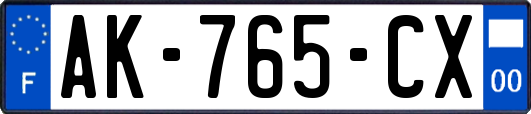 F
AK-765-CX
00